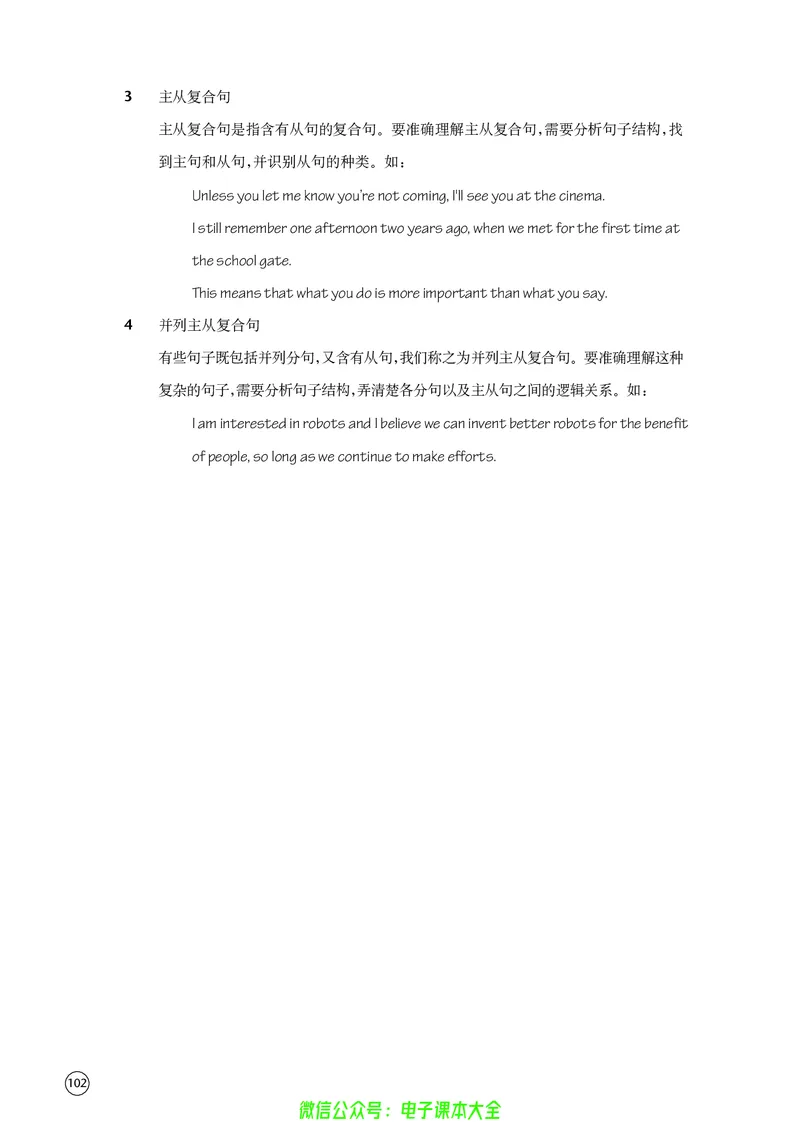 3 主从复合句

主从复合句是指含有从句的复合句。要准确理解主从复合句，需要分析句子结构，找到主句和从句，并识别从句的种类。如：

Unless you let me know you're not coming, I'll see you at the cinema.

I still remember one afternoon two years ago, when we met for the first time at the school gate.

This means that what you do is more important than what you say.

4 并列主从复合句

有些句子既包括并列分句，又含有从句，我们称之为并列主从复合句。要准确理解这种复杂的句子，需要分析句子结构，弄清楚各分句以及主从句之间的逻辑关系。如：

I am interested in robots and I believe we can invent better robots for the benefit of people, so long as we continue to make efforts.

102

微信公众号：电子课本大全